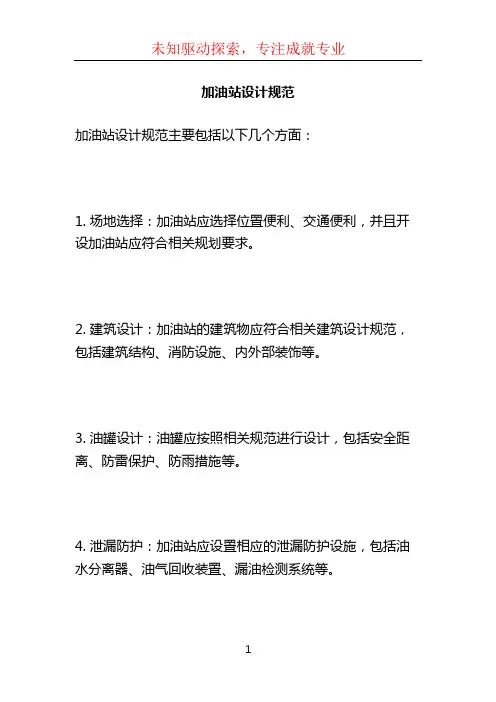 未知驱动探索，专注成就专业

加油站设计规范

加油站设计规范主要包括以下几个方面：

1. 场地选择：加油站应选择位置便利、交通便利，并且开设加油站应符合相关规划要求。

2. 建筑设计：加油站的建筑物应符合相关建筑设计规范，包括建筑结构、消防设施、内外部装饰等。

3. 油罐设计：油罐应按照相关规范进行设计，包括安全距离、防雷保护、防雨措施等。

4. 泄漏防护：加油站应设置相应的泄漏防护设施，包括油水分离器、油气回收装置、漏油检测系统等。

1